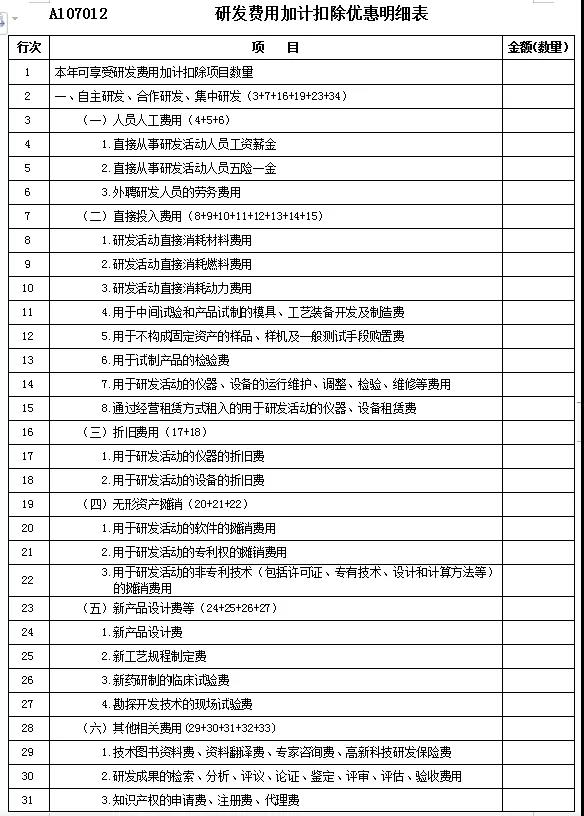 A107012 研发费用加计扣除优惠明细表

| 行次 | 项 目 | 金额(数量) |
|---|---|---|
| 1 | 本年可享受研发费用加计扣除项目数量 | |
| 2 | 一、自主研发、合作研发、集中研发（3+7+16+19+23+34） | |
| 3 | （一）人员人工费用（4+5+6） | |
| 4 | 1.直接从事研发活动人员工资薪金 | |
| 5 | 2.直接从事研发活动人员五险一金 | |
| 6 | 3.外聘研发人员的劳务费用 | |
| 7 | （二）直接投入费用（8+9+10+11+12+13+14+15） | |
| 8 | 1.研发活动直接消耗材料费用 | |
| 9 | 2.研发活动直接消耗燃料费用 | |
| 10 | 3.研发活动直接消耗动力费用 | |
| 11 | 4.用于中间试验和产品试制的模具、工艺装备开发及制造费 | |
| 12 | 5.用于不构成固定资产的样品、样机及一般测试手段购置费 | |
| 13 | 6.用于试制产品的检验费 | |
| 14 | 7.用于研发活动的仪器、设备的运行维护、调整、检验、维修等费用 | |
| 15 | 8.通过经营租赁方式租入的用于研发活动的仪器、设备租赁费 | |
| 16 | （三）折旧费用（17+18） | |
| 17 | 1.用于研发活动的仪器的折旧费 | |
| 18 | 2.用于研发活动的设备的折旧费 | |
| 19 | （四）无形资产摊销（20+21+22） | |
| 20 | 1.用于研发活动的软件的摊销费用 | |
| 21 | 2.用于研发活动的专利权的摊销费用 | |
| 22 | 3.用于研发活动的非专利技术（包括许可证、专有技术、设计和计算方法等）的摊销费用 | |
| 23 | （五）新产品设计费等（24+25+26+27） | |
| 24 | 1.新产品设计费 | |
| 25 | 2.新工艺规程制定费 | |
| 26 | 3.新药研制的临床试验费 | |
| 27 | 4.勘探开发技术的现场试验费 | |
| 28 | （六）其他相关费用（29+30+31+32+33） | |
| 29 | 1.技术图书资料费、资料翻译费、专家咨询费、高新科技研发保险费 | |
| 30 | 2.研发成果的检索、分析、评议、论证、鉴定、评审、评估、验收费用 | |
| 31 | 3.知识产权的申请费、注册费、代理费 | |